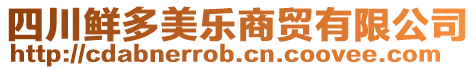 四川鲜多美乐商贸有限公司
http://cdabnerrob.cn.coovee.com